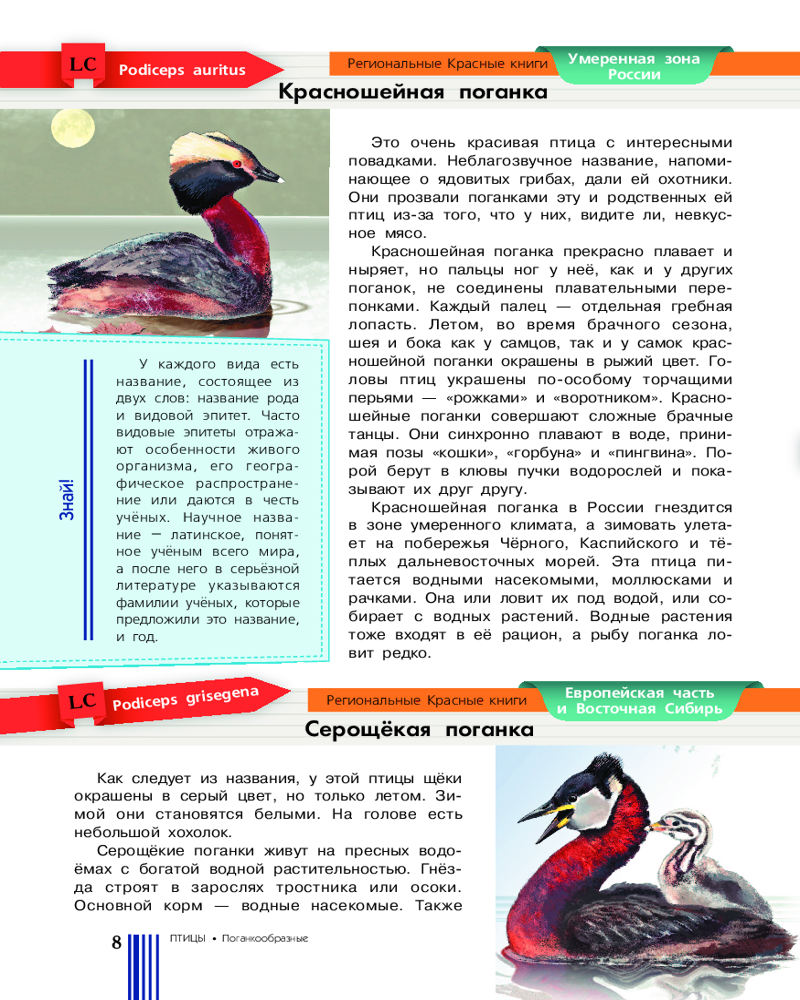 LC Podiceps auritus

Региональные Красные книги

Умеренная зона России

Красношейная поганка

Это очень красивая птица с интересными повадками. Неблагозвучное название, напоминающее о ядовитых грибах, дали ей охотники. Они прозвали поганками эту и родственных ей птиц из-за того, что у них, видите ли, невкусное мясо.

Красношейная поганка прекрасно плавает и ныряет, но пальцы ног у неё, как и у других поганок, не соединены плавательными перепонками. Каждый палец — отдельная гребная лопасть. Летом, во время брачного сезона, шея и бока как у самцов, так и у самок красношейной поганки окрашены в рыжий цвет. Головы птиц украшены по-особому торчащими перьями — «рожками» и «воротником». Красношейные поганки совершают сложные брачные танцы. Они синхронно плавают в воде, принимая позы «кошки», «горбуна» и «пингвина». Порой берут в клювы пучки водорослей и показывают их друг другу.

Красношейная поганка в России гнездится в зоне умеренного климата, а зимовать улетает на побережья Чёрного, Каспийского и тёплых дальневосточных морей. Эта птица питается водными насекомыми, моллюсками и рачками. Она или ловит их под водой, или собирает с водных растений. Водные растения тоже входят в её рацион, а рыбу поганка ловит редко.

Знай!

У каждого вида есть название, состоящее из двух слов: название рода и видовой эпитет. Часто видовые эпитеты отражают особенности живого организма, его географическое распространение или даются в честь учёных. Научное название — латинское, понятное учёным всего мира, а после него в серьёзной литературе указываются фамилии учёных, которые предложили это название, и год.

LC Podiceps grisegena

Региональные Красные книги

Европейская часть и Восточная Сибирь

Серощёкая поганка

Как следует из названия, у этой птицы щёки окрашены в серый цвет, но только летом. Зимой они становятся белыми. На голове есть небольшой хохолок.

Серощёкие поганки живут на пресных водоёмах с богатой водной растительностью. Гнёзда строят в зарослях тростника или осоки. Основной корм — водные насекомые. Также

8 ПТИЦЫ • Поганкообразные